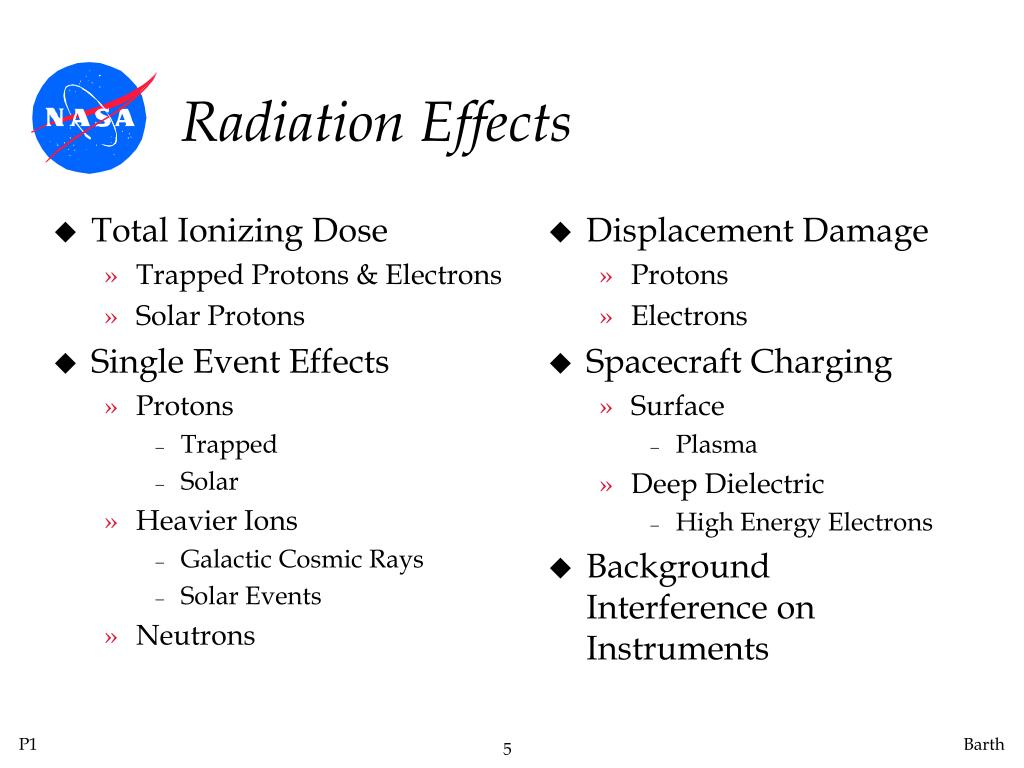 NASA

Radiation Effects

◆ Total Ionizing Dose
» Trapped Protons & Electrons
» Solar Protons
◆ Single Event Effects
» Protons
– Trapped
– Solar
» Heavier Ions
– Galactic Cosmic Rays
– Solar Events
» Neutrons

◆ Displacement Damage
» Protons
» Electrons
◆ Spacecraft Charging
» Surface
– Plasma
» Deep Dielectric
– High Energy Electrons
◆ Background Interference on Instruments

P1

5

Barth